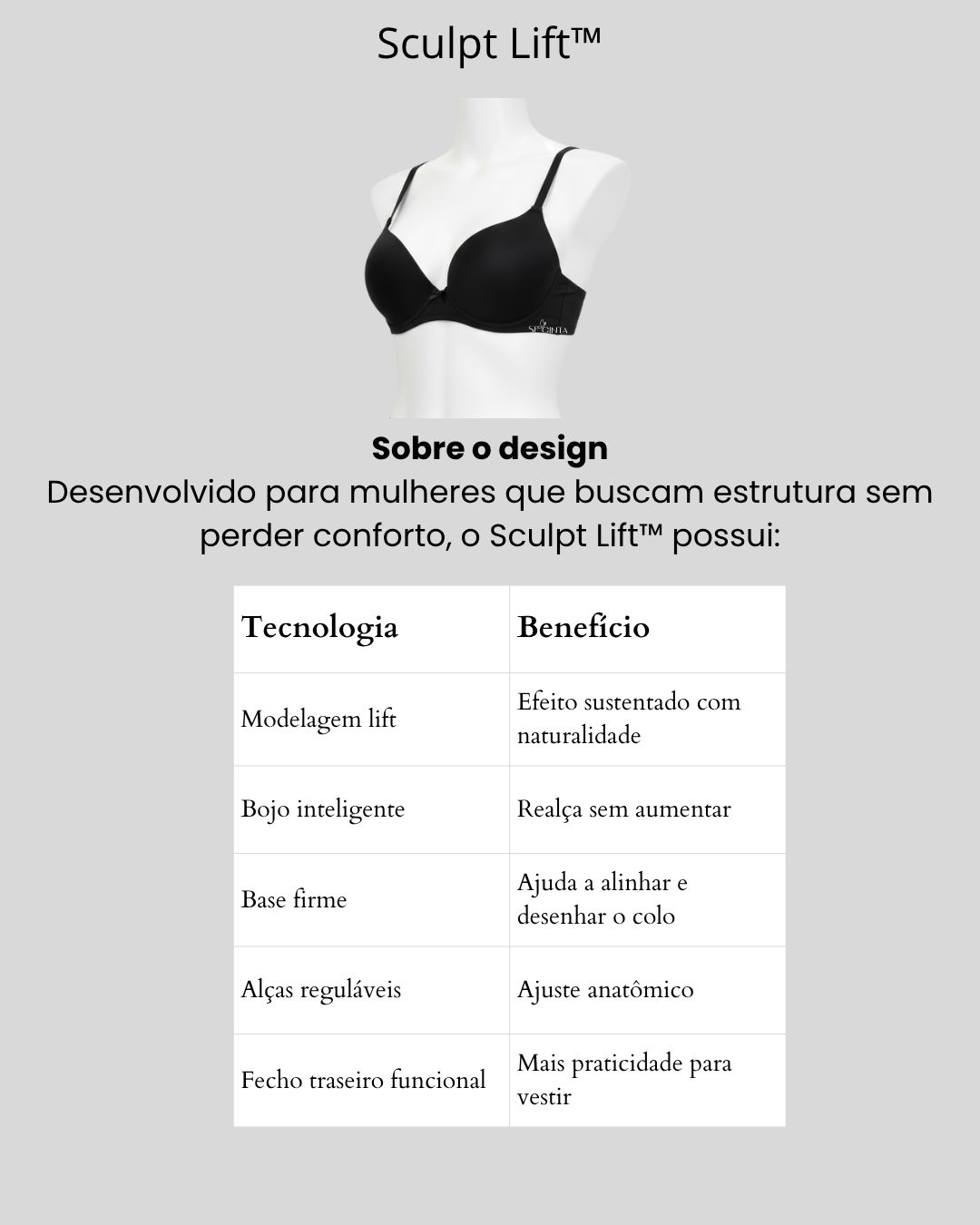 Sculpt Lift™

Sobre o design

Desenvolvido para mulheres que buscam estrutura sem perder conforto, o Sculpt Lift™ possui:

| Tecnologia | Benefício |
|---|---|
| Modelagem lift | Efeito sustentado com naturalidade |
| Bojo inteligente | Realça sem aumentar |
| Base firme | Ajuda a alinhar e desenhar o colo |
| Alças reguláveis | Ajuste anatômico |
| Fecho traseiro funcional | Mais praticidade para vestir |